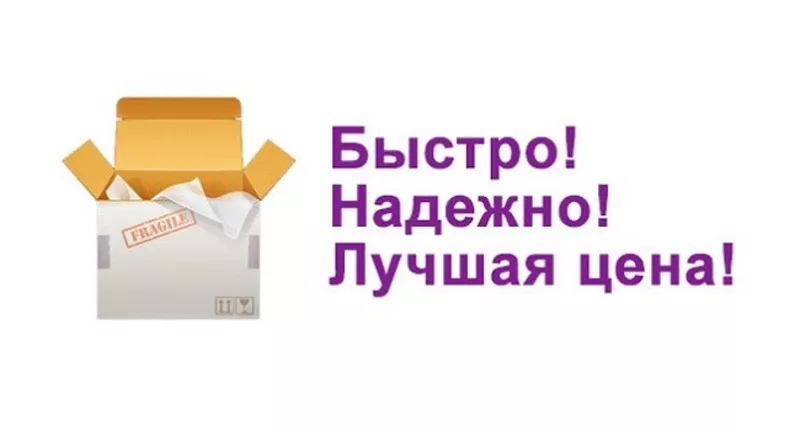 FRAGILE

Быстро!
Надежно!
Лучшая цена!